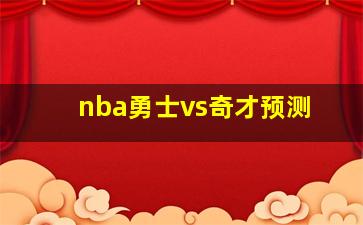 nba勇士vs奇才预测